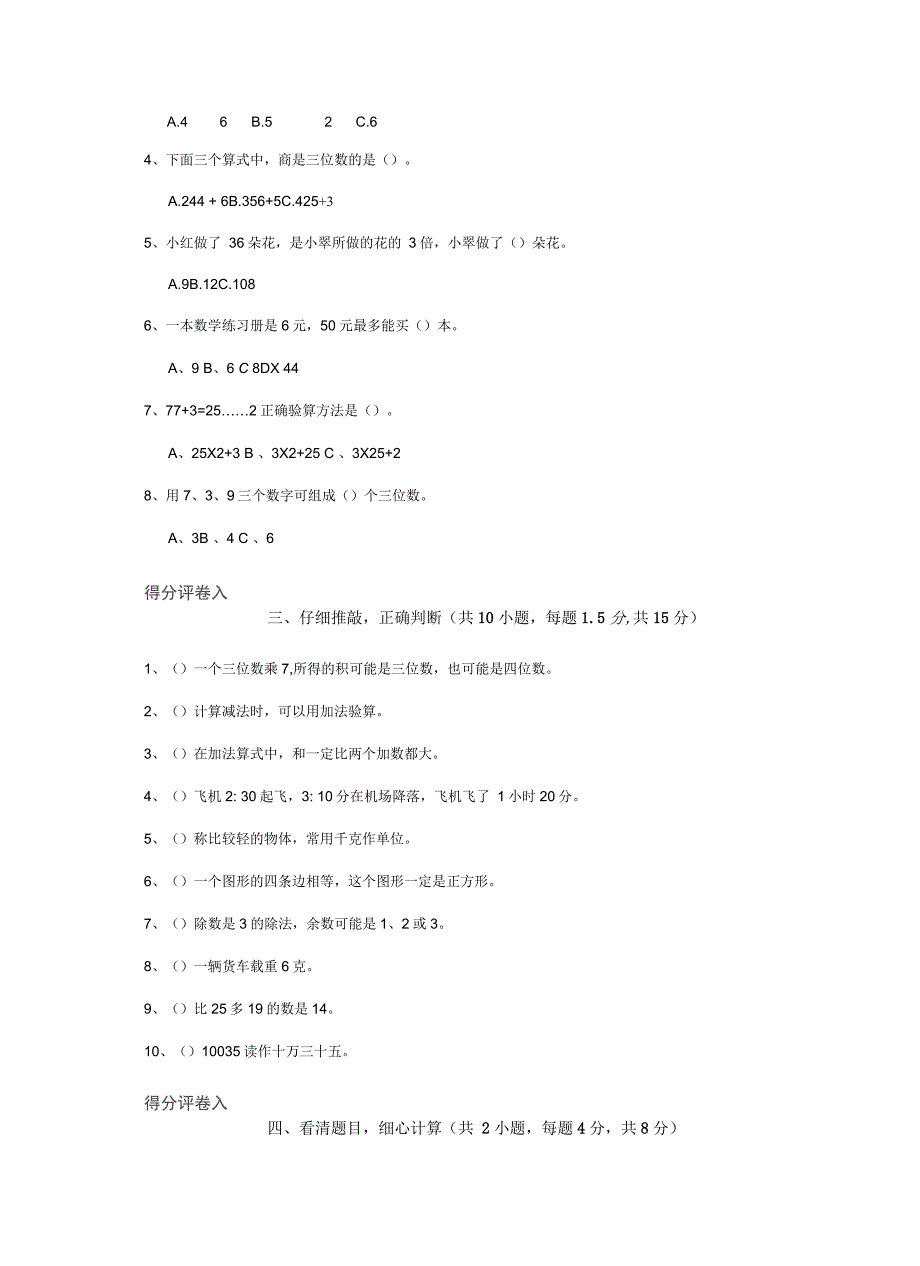 A.4　　6　B.5　　　2　C.6

4、下面三个算式中，商是三位数的是（）。

A.244 + 6B.356+5C.425+3

5、小红做了 36 朵花，是小翠所做的花的 3 倍，小翠做了（）朵花。

A.9B.12C.108

6、一本数学练习册是 6 元，50 元最多能买（）本。

A、9 B、6 C 8DX 44

7、77+3=25……2 正确验算方法是（）。

A、25X2+3 B 、3X2+25 C 、3X25+2

8、用 7、3、9 三个数字可组成（）个三位数。

A、3B 、4 C 、6

得分评卷入

三、仔细推敲，正确判断（共 10 小题，每题 1.5 分，共 15 分）

1、（）一个三位数乘 7,所得的积可能是三位数，也可能是四位数。

2、（）计算减法时，可以用加法验算。

3、（）在加法算式中，和一定比两个加数都大。

4、（）飞机 2: 30 起飞，3: 10 分在机场降落，飞机飞了 1 小时 20 分。

5、（）称比较轻的物体，常用千克作单位。

6、（）一个图形的四条边相等，这个图形一定是正方形。

7、（）除数是 3 的除法，余数可能是 1、2 或 3。

8、（）一辆货车载重 6 克。

9、（）比 25 多 19 的数是 14。

10、（）10035 读作十万三十五。

得分评卷入

四、看清题目，细心计算（共 2 小题，每题 4 分，共 8 分）